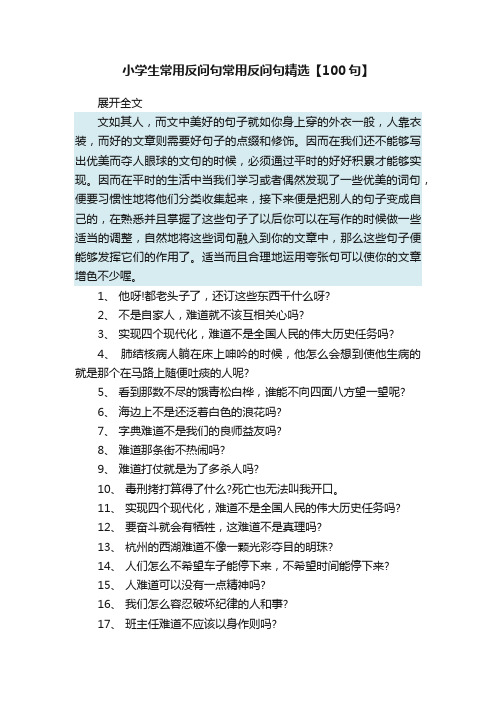 小学生常用反问句常用反问句精选【100句】

展开全文

文如其人，而文中美好的句子就如你身上穿的外衣一般，人靠衣装，而好的文章则需要好句子的点缀和修饰。因而在我们还不能够写出优美而夺人眼球的文句的时候，必须通过平时的好好积累才能够实现。因而在平时的生活中当我们学习或者偶然发现了一些优美的词句，便要习惯性地将他们分类收集起来，接下来便是把别人的句子变成自己的，在熟悉并且掌握了这些句子了以后你可以在写作的时候做一些适当的调整，自然地将这些词句融入到你的文章中，那么这些句子便能够发挥它们的作用了。适当而且合理地运用夸张句可以使你的文章增色不少喔。

1、 他呀!都老头子了，还订这些东西干什么呀?

2、 不是自家人，难道就不该互相关心吗?

3、 实现四个现代化，难道不是全国人民的伟大历史任务吗?

4、 肺结核病人躺在床上呻吟的时候，他怎么会想到使他生病的就是那个在马路上随便吐痰的人呢?

5、 看到那数不尽的饿青松白桦，谁能不向四面八方望一望呢?

6、 海边上不是还泛着白色的浪花吗?

7、 字典难道不是我们的良师益友吗?

8、 难道那条街不热闹吗?

9、 难道打仗就是为了多杀人吗?

10、 毒刑拷打算得了什么?死亡也无法叫我开口。

11、 实现四个现代化，难道不是全国人民的伟大历史任务吗?

12、 要奋斗就会有牺牲，这难道不是真理吗?

13、 杭州的西湖难道不像一颗光彩夺目的明珠?

14、 人们怎么不希望车子能停下来，不希望时间能停下来?

15、 人难道可以没有一点精神吗?

16、 我们怎么容忍破坏纪律的人和事?

17、 班主任难道不应该以身作则吗?